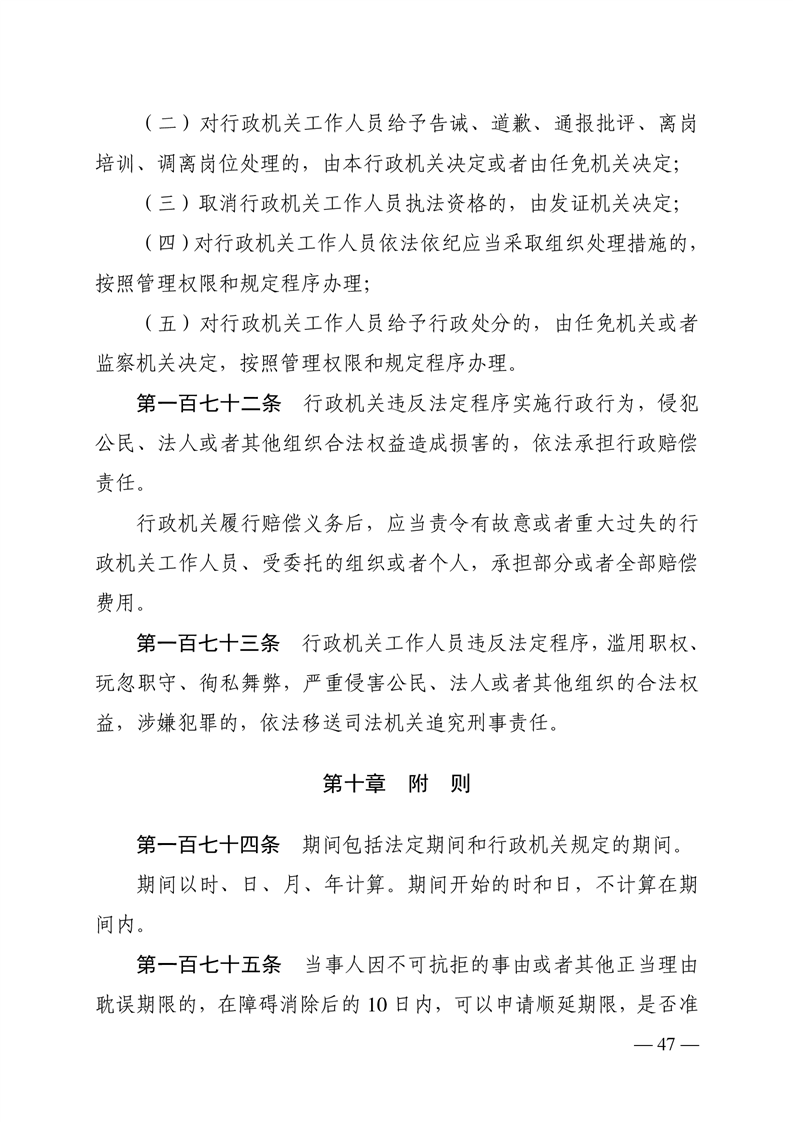 （二）对行政机关工作人员给予告诫、道歉、通报批评、离岗培训、调离岗位处理的，由本行政机关决定或者由任免机关决定；

（三）取消行政机关工作人员执法资格的，由发证机关决定；

（四）对行政机关工作人员依法依纪应当采取组织处理措施的，按照管理权限和规定程序办理；

（五）对行政机关工作人员给予行政处分的，由任免机关或者监察机关决定，按照管理权限和规定程序办理。

第一百七十二条　行政机关违反法定程序实施行政行为，侵犯公民、法人或者其他组织合法权益造成损害的，依法承担行政赔偿责任。

行政机关履行赔偿义务后，应当责令有故意或者重大过失的行政机关工作人员、受委托的组织或者个人，承担部分或者全部赔偿费用。

第一百七十三条　行政机关工作人员违反法定程序，滥用职权、玩忽职守、徇私舞弊，严重侵害公民、法人或者其他组织的合法权益，涉嫌犯罪的，依法移送司法机关追究刑事责任。

第十章　附　则

第一百七十四条　期间包括法定期间和行政机关规定的期间。

期间以时、日、月、年计算。期间开始的时和日，不计算在期间内。

第一百七十五条　当事人因不可抗拒的事由或者其他正当理由耽误期限的，在障碍消除后的10日内，可以申请顺延期限，是否准

— 47 —